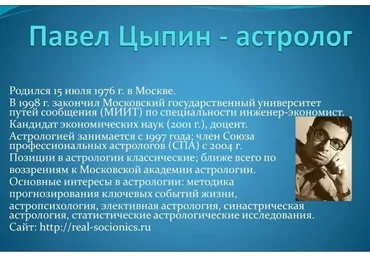 Павел Цыпин - астролог

Родился 15 июля 1976 г. в Москве.
В 1998 г. закончил Московский государственный университет путей сообщения (МИИТ) по специальности инженер-экономист.
Кандидат экономических наук (2001 г.), доцент.
Астрологией занимается с 1997 года; член Союза профессиональных астрологов (СПА) с 2004 г.
Позиции в астрологии классические; ближе всего по воззрениям к Московской академии астрологии.
Основные интересы в астрологии: методика прогнозирования ключевых событий жизни, астропсихология, элективная астрология, синастрическая астрология, статистические астрологические исследования.
Сайт: http://real-socionics.ru